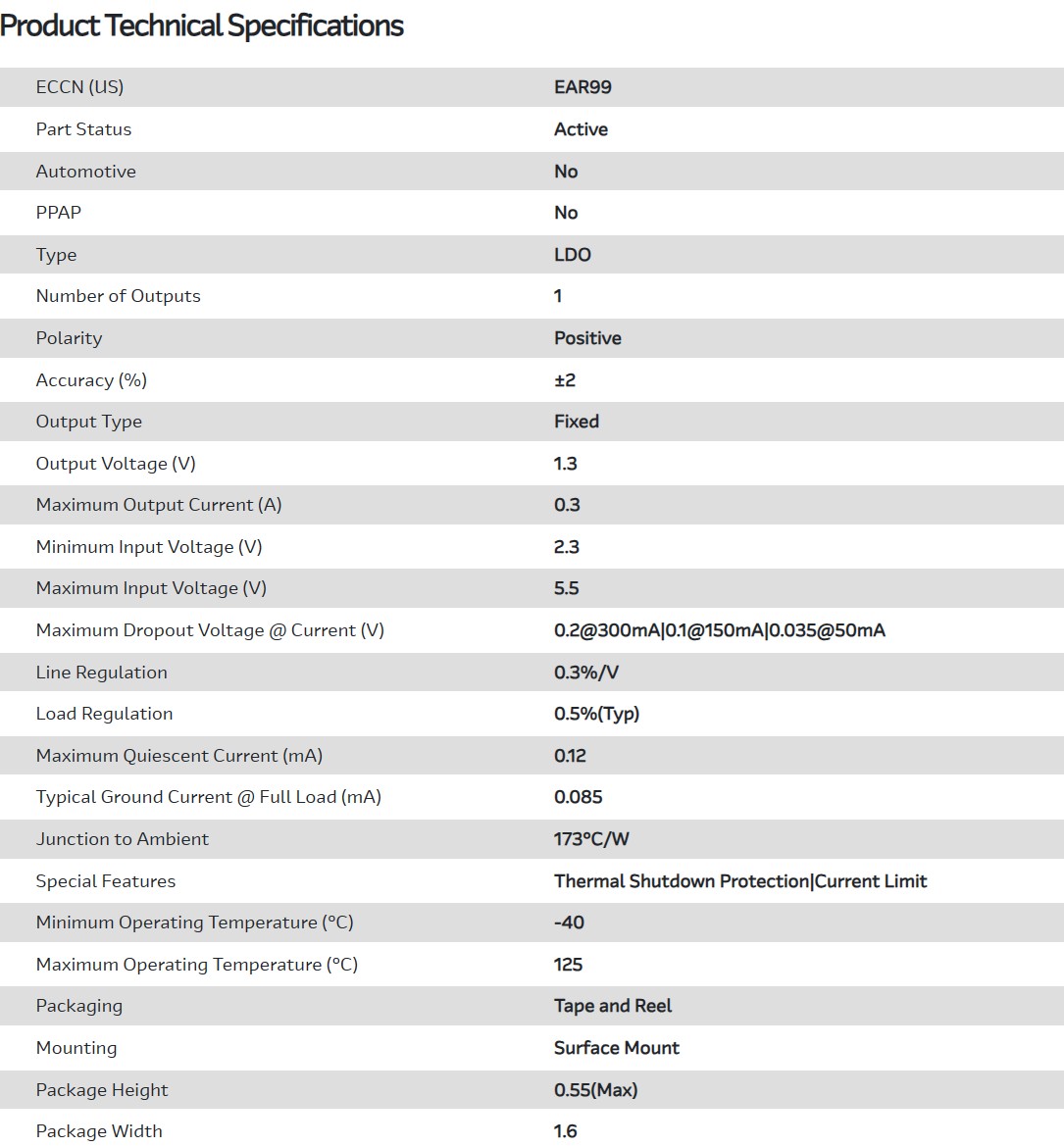 Product Technical Specifications

| | |
|---|---|
| ECCN (US) | EAR99 |
| Part Status | Active |
| Automotive | No |
| PPAP | No |
| Type | LDO |
| Number of Outputs | 1 |
| Polarity | Positive |
| Accuracy (%) | ±2 |
| Output Type | Fixed |
| Output Voltage (V) | 1.3 |
| Maximum Output Current (A) | 0.3 |
| Minimum Input Voltage (V) | 2.3 |
| Maximum Input Voltage (V) | 5.5 |
| Maximum Dropout Voltage @ Current (V) | 0.2@300mA\|0.1@150mA\|0.035@50mA |
| Line Regulation | 0.3%/V |
| Load Regulation | 0.5%(Typ) |
| Maximum Quiescent Current (mA) | 0.12 |
| Typical Ground Current @ Full Load (mA) | 0.085 |
| Junction to Ambient | 173°C/W |
| Special Features | Thermal Shutdown Protection\|Current Limit |
| Minimum Operating Temperature (°C) | -40 |
| Maximum Operating Temperature (°C) | 125 |
| Packaging | Tape and Reel |
| Mounting | Surface Mount |
| Package Height | 0.55(Max) |
| Package Width | 1.6 |